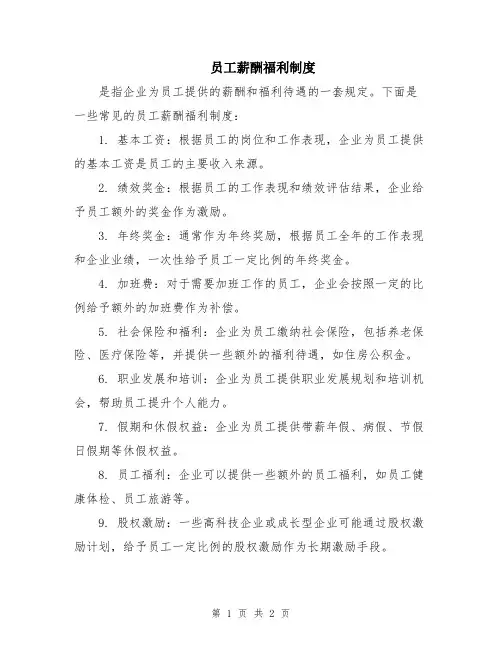 员工薪酬福利制度

是指企业为员工提供的薪酬和福利待遇的一套规定。下面是一些常见的员工薪酬福利制度：

1. 基本工资：根据员工的岗位和工作表现，企业为员工提供的基本工资是员工的主要收入来源。

2. 绩效奖金：根据员工的工作表现和绩效评估结果，企业给予员工额外的奖金作为激励。

3. 年终奖金：通常作为年终奖励，根据员工全年的工作表现和企业业绩，一次性给予员工一定比例的年终奖金。

4. 加班费：对于需要加班工作的员工，企业会按照一定的比例给予额外的加班费作为补偿。

5. 社会保险和福利：企业为员工缴纳社会保险，包括养老保险、医疗保险等，并提供一些额外的福利待遇，如住房公积金。

6. 职业发展和培训：企业为员工提供职业发展规划和培训机会，帮助员工提升个人能力。

7. 假期和休假权益：企业为员工提供带薪年假、病假、节假日假期等休假权益。

8. 员工福利：企业可以提供一些额外的员工福利，如员工健康体检、员工旅游等。

9. 股权激励：一些高科技企业或成长型企业可能通过股权激励计划，给予员工一定比例的股权激励作为长期激励手段。

第 1 页 共 2 页